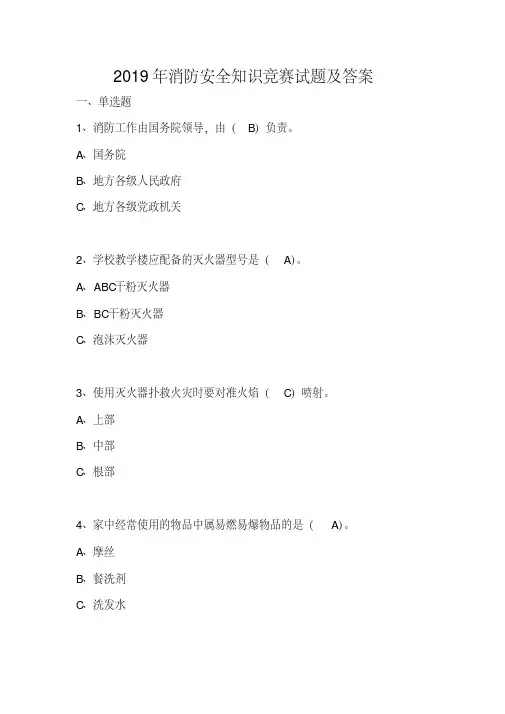 2019 年消防安全知识竞赛试题及答案

一、单选题

1、消防工作由国务院领导，由（ B）负责。

A、国务院

B、地方各级人民政府

C、地方各级党政机关

2、学校教学楼应配备的灭火器型号是（ A）。

A、ABC干粉灭火器

B、BC干粉灭火器

C、泡沫灭火器

3、使用灭火器扑救火灾时要对准火焰（ C）喷射。

A、上部

B、中部

C、根部

4、家中经常使用的物品中属易燃易爆物品的是（ A）。

A、摩丝

B、餐洗剂

C、洗发水